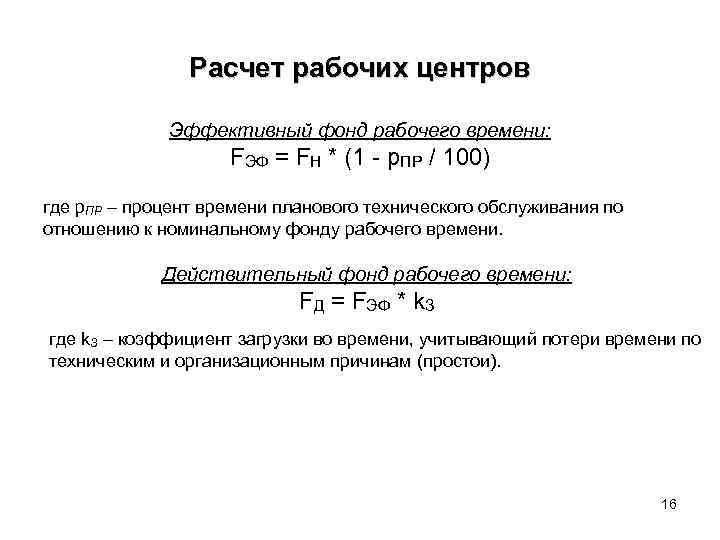 Расчет рабочих центров

Эффективный фонд рабочего времени:

$F_{ЭФ} = F_{Н} * (1 - p_{ПР} / 100)$

где $p_{ПР}$ – процент времени планового технического обслуживания по отношению к номинальному фонду рабочего времени.

Действительный фонд рабочего времени:

$F_{Д} = F_{ЭФ} * k_{З}$

где $k_{З}$ – коэффициент загрузки во времени, учитывающий потери времени по техническим и организационным причинам (простои).

16